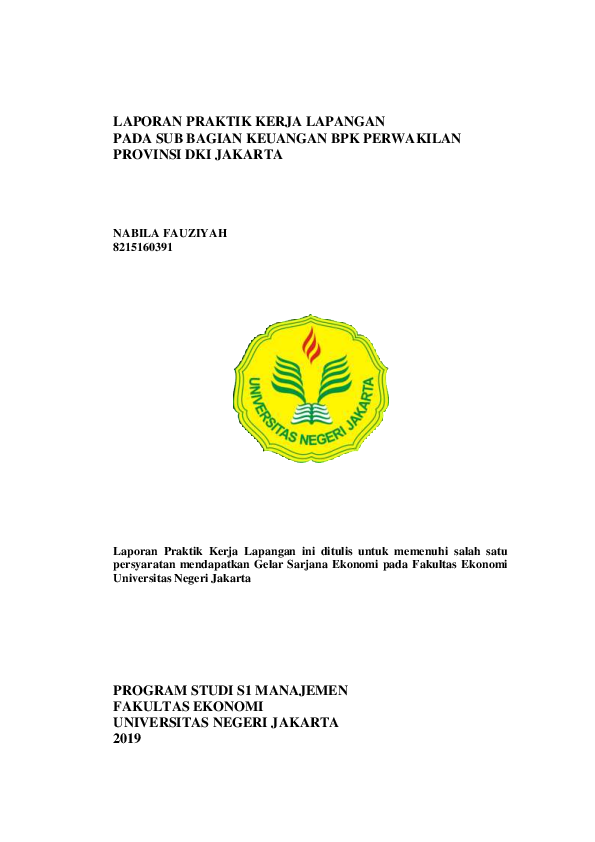 LAPORAN PRAKTIK KERJA LAPANGAN
PADA SUB BAGIAN KEUANGAN BPK PERWAKILAN
PROVINSI DKI JAKARTA

NABILA FAUZIYAH
8215160391

UNIVERSITAS NEGERI JAKARTA

Laporan Praktik Kerja Lapangan ini ditulis untuk memenuhi salah satu persyaratan mendapatkan Gelar Sarjana Ekonomi pada Fakultas Ekonomi Universitas Negeri Jakarta

PROGRAM STUDI S1 MANAJEMEN
FAKULTAS EKONOMI
UNIVERSITAS NEGERI JAKARTA
2019